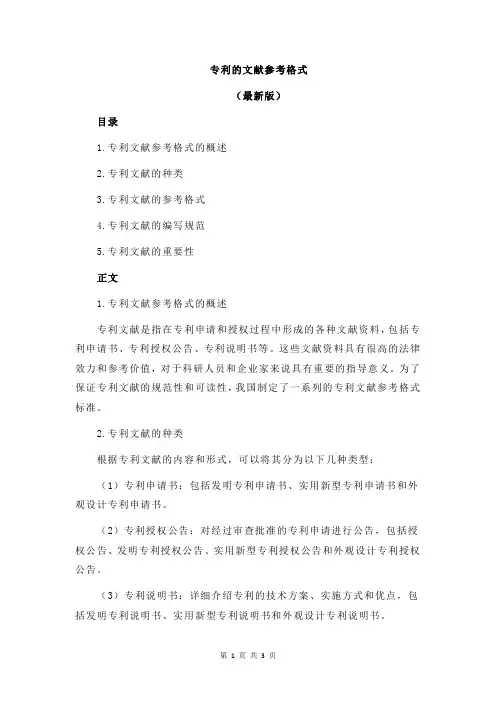 专利的文献参考格式

（最新版）

目录

1.专利文献参考格式的概述

2.专利文献的种类

3.专利文献的参考格式

4.专利文献的编写规范

5.专利文献的重要性

正文

1.专利文献参考格式的概述

专利文献是指在专利申请和授权过程中形成的各种文献资料，包括专利申请书、专利授权公告、专利说明书等。这些文献资料具有很高的法律效力和参考价值，对于科研人员和企业家来说具有重要的指导意义。为了保证专利文献的规范性和可读性，我国制定了一系列的专利文献参考格式标准。

2.专利文献的种类

根据专利文献的内容和形式，可以将其分为以下几种类型：

（1）专利申请书：包括发明专利申请书、实用新型专利申请书和外观设计专利申请书。

（2）专利授权公告：对经过审查批准的专利申请进行公告，包括授权公告、发明专利授权公告、实用新型专利授权公告和外观设计专利授权公告。

（3）专利说明书：详细介绍专利的技术方案、实施方式和优点，包括发明专利说明书、实用新型专利说明书和外观设计专利说明书。

第 1 页 共 3 页